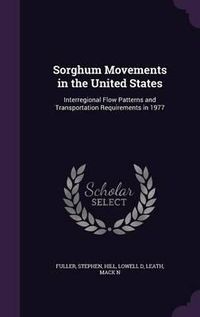 Sorghum Movements in the United States

Interregional Flow Patterns and Transportation Requirements in 1977

Scholar SELECT

FULLER, STEPHEN, HILL, LOWELL D, LEATH, MACK N